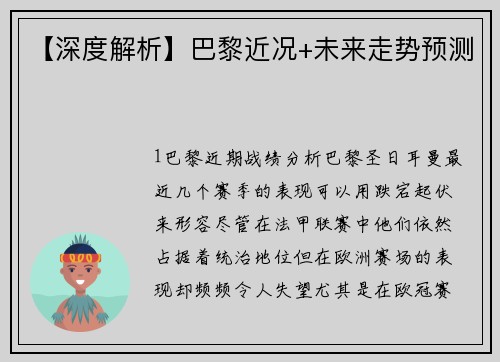 【深度解析】巴黎近况+未来走势预测

1巴黎近期战绩分析巴黎圣日耳曼最近几个赛季的表现可以用跌宕起伏来形容尽管在法甲联赛中他们依然占据着统治地位但在欧洲赛场的表现却频频令人失望尤其是在欧冠赛